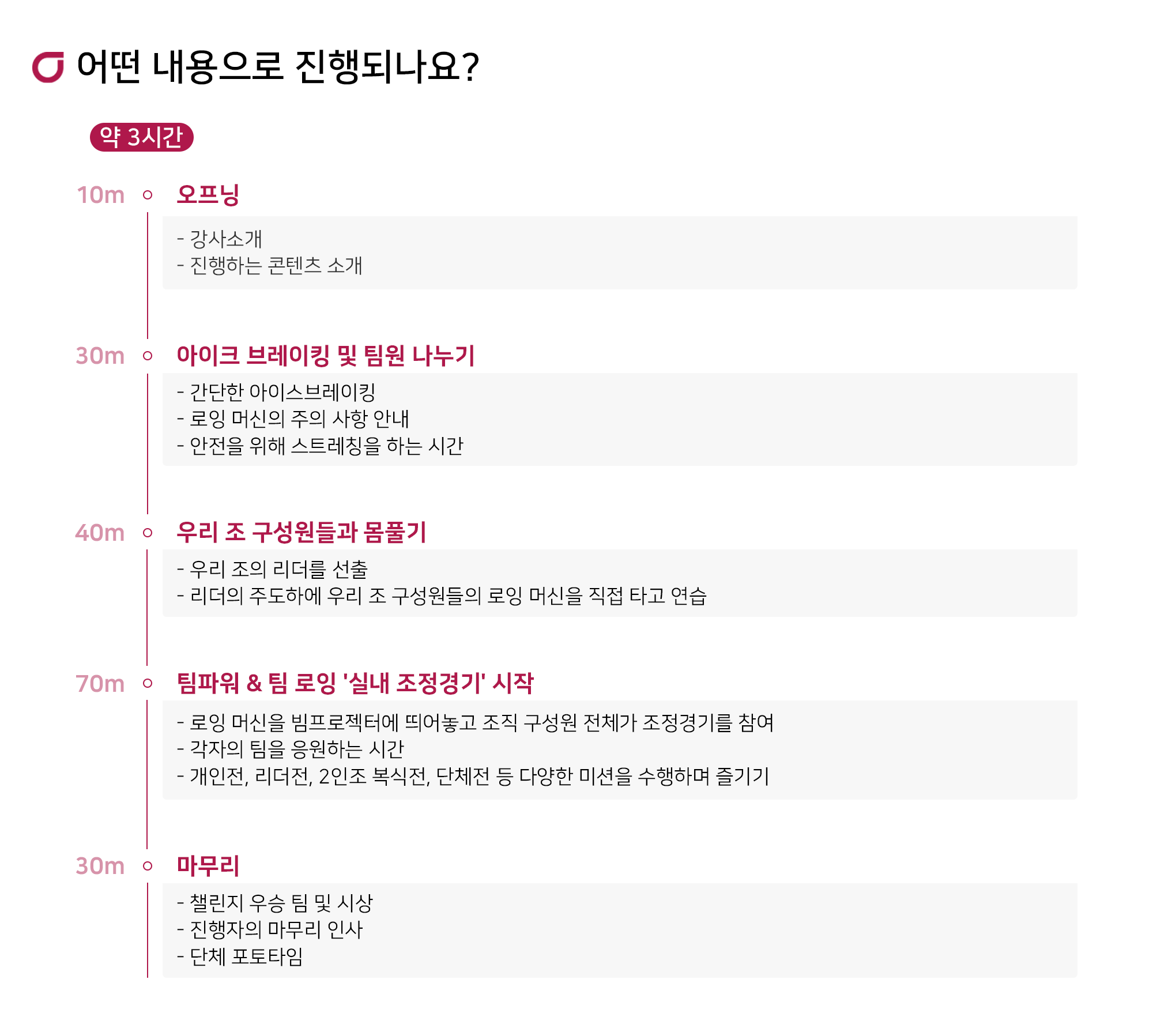 어떤 내용으로 진행되나요?

약 3시간

10m 오프닝

- 강사소개
- 진행하는 콘텐츠 소개

30m 아이크 브레이킹 및 팀원 나누기

- 간단한 아이스브레이킹
- 로잉 머신의 주의 사항 안내
- 안전을 위해 스트레칭을 하는 시간

40m 우리 조 구성원들과 몸풀기

- 우리 조의 리더를 선출
- 리더의 주도하에 우리 조 구성원들의 로잉 머신을 직접 타고 연습

70m 팀파워 & 팀 로잉 '실내 조정경기' 시작

- 로잉 머신을 빔프로젝터에 띄어놓고 조직 구성원 전체가 조정경기를 참여
- 각자의 팀을 응원하는 시간
- 개인전, 리더전, 2인조 복식전, 단체전 등 다양한 미션을 수행하며 즐기기

30m 마무리

- 챌린지 우승 팀 및 시상
- 진행자의 마무리 인사
- 단체 포토타임